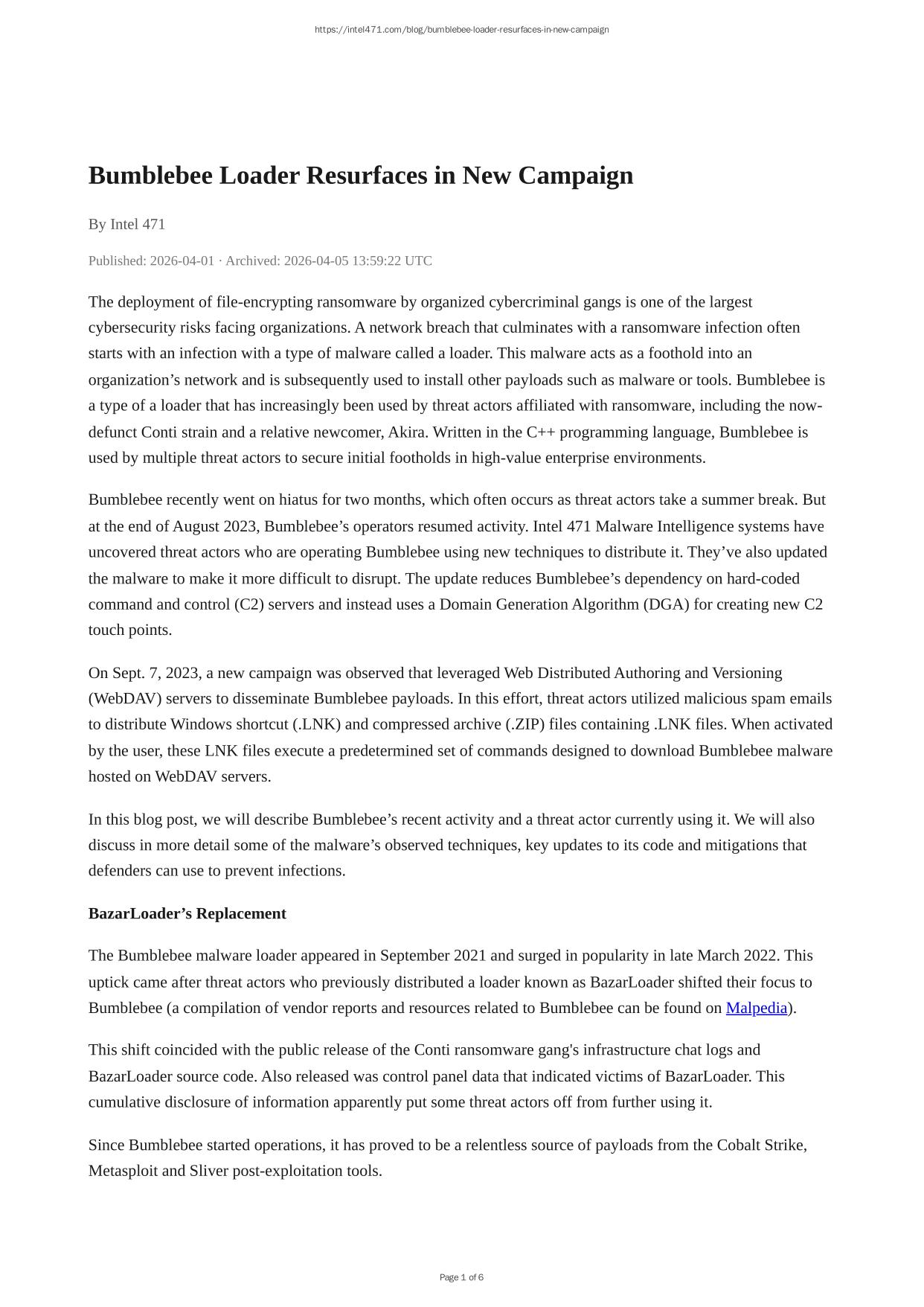 https://intel471.com/blog/bumblebee-loader-resurfaces-in-new-campaign

Bumblebee Loader Resurfaces in New Campaign

By Intel 471

Published: 2026-04-01 · Archived: 2026-04-05 13:59:22 UTC

The deployment of file-encrypting ransomware by organized cybercriminal gangs is one of the largest cybersecurity risks facing organizations. A network breach that culminates with a ransomware infection often starts with an infection with a type of malware called a loader. This malware acts as a foothold into an organization’s network and is subsequently used to install other payloads such as malware or tools. Bumblebee is a type of a loader that has increasingly been used by threat actors affiliated with ransomware, including the now-defunct Conti strain and a relative newcomer, Akira. Written in the C++ programming language, Bumblebee is used by multiple threat actors to secure initial footholds in high-value enterprise environments.

Bumblebee recently went on hiatus for two months, which often occurs as threat actors take a summer break. But at the end of August 2023, Bumblebee’s operators resumed activity. Intel 471 Malware Intelligence systems have uncovered threat actors who are operating Bumblebee using new techniques to distribute it. They’ve also updated the malware to make it more difficult to disrupt. The update reduces Bumblebee’s dependency on hard-coded command and control (C2) servers and instead uses a Domain Generation Algorithm (DGA) for creating new C2 touch points.

On Sept. 7, 2023, a new campaign was observed that leveraged Web Distributed Authoring and Versioning (WebDAV) servers to disseminate Bumblebee payloads. In this effort, threat actors utilized malicious spam emails to distribute Windows shortcut (.LNK) and compressed archive (.ZIP) files containing .LNK files. When activated by the user, these LNK files execute a predetermined set of commands designed to download Bumblebee malware hosted on WebDAV servers.

In this blog post, we will describe Bumblebee’s recent activity and a threat actor currently using it. We will also discuss in more detail some of the malware’s observed techniques, key updates to its code and mitigations that defenders can use to prevent infections.

BazarLoader’s Replacement

The Bumblebee malware loader appeared in September 2021 and surged in popularity in late March 2022. This uptick came after threat actors who previously distributed a loader known as BazarLoader shifted their focus to Bumblebee (a compilation of vendor reports and resources related to Bumblebee can be found on Malpedia).

This shift coincided with the public release of the Conti ransomware gang's infrastructure chat logs and BazarLoader source code. Also released was control panel data that indicated victims of BazarLoader. This cumulative disclosure of information apparently put some threat actors off from further using it.

Since Bumblebee started operations, it has proved to be a relentless source of payloads from the Cobalt Strike, Metasploit and Sliver post-exploitation tools.

Page 1 of 6